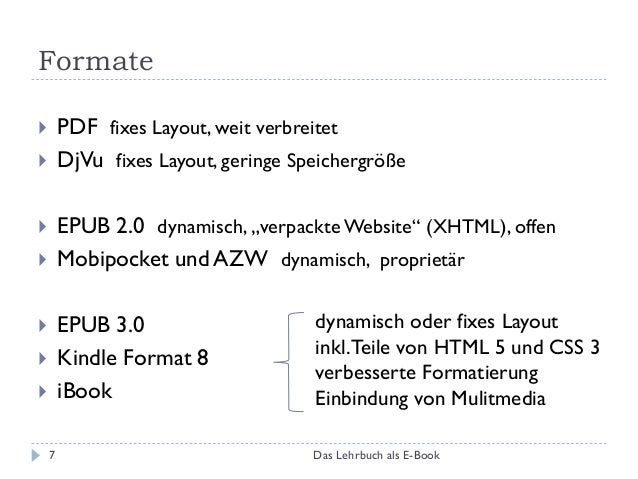 Formate

PDF fixes Layout, weit verbreitet
DjVu fixes Layout, geringe Speichergröße

EPUB 2.0 dynamisch, „verpackte Website“ (XHTML), offen
Mobipocket und AZW dynamisch, proprietär

EPUB 3.0
Kindle Format 8
iBook

dynamisch oder fixes Layout
inkl. Teile von HTML 5 und CSS 3
verbesserte Formatierung
Einbindung von Mulitmedia

7 Das Lehrbuch als E-Book